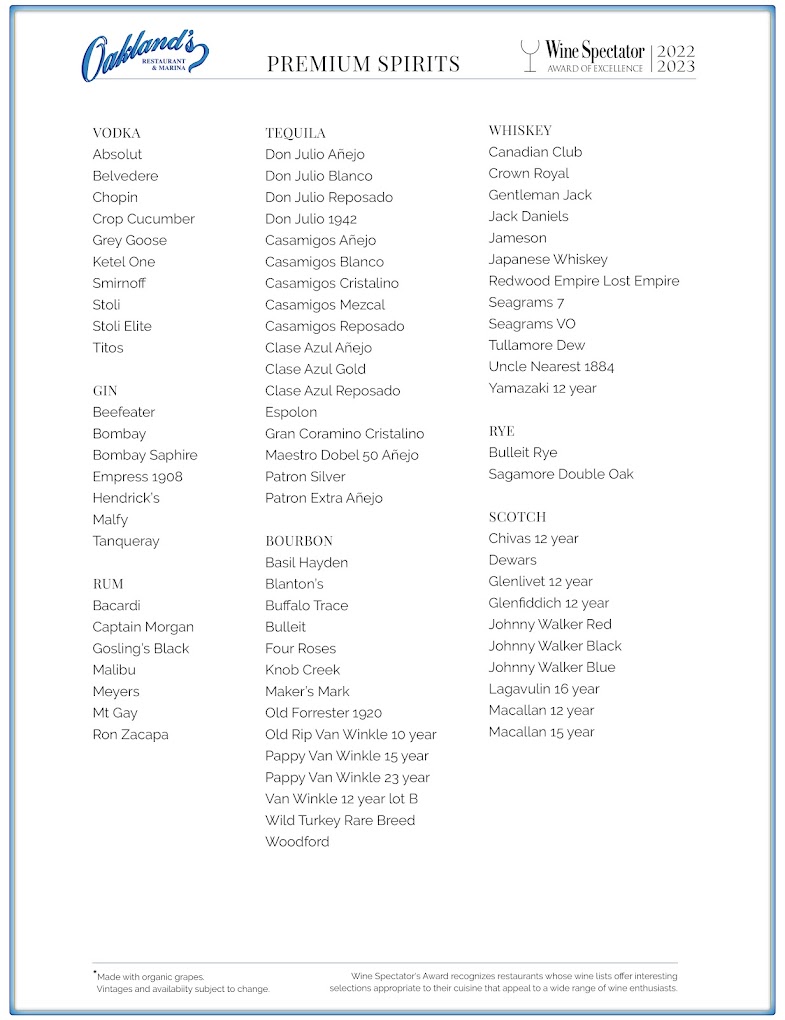 Oakland's RESTAURANT & MARINA

PREMIUM SPIRITS

Wine Spectator AWARD OF EXCELLENCE 2022 2023

VODKA
Absolut
Belvedere
Chopin
Crop Cucumber
Grey Goose
Ketel One
Smirnoff
Stoli
Stoli Elite
Titos

GIN
Beefeater
Bombay
Bombay Saphire
Empress 1908
Hendrick's
Malfy
Tanqueray

RUM
Bacardi
Captain Morgan
Gosling's Black
Malibu
Meyers
Mt Gay
Ron Zacapa

TEQUILA
Don Julio Añejo
Don Julio Blanco
Don Julio Reposado
Don Julio 1942
Casamigos Añejo
Casamigos Blanco
Casamigos Cristalino
Casamigos Mezcal
Casamigos Reposado
Clase Azul Añejo
Clase Azul Gold
Clase Azul Reposado
Espolon
Gran Coramino Cristalino
Maestro Dobel 50 Añejo
Patron Silver
Patron Extra Añejo

BOURBON
Basil Hayden
Blanton's
Buffalo Trace
Bulleit
Four Roses
Knob Creek
Maker's Mark
Old Forrester 1920
Old Rip Van Winkle 10 year
Pappy Van Winkle 15 year
Pappy Van Winkle 23 year
Van Winkle 12 year lot B
Wild Turkey Rare Breed
Woodford

WHISKEY
Canadian Club
Crown Royal
Gentleman Jack
Jack Daniels
Jameson
Japanese Whiskey
Redwood Empire Lost Empire
Seagrams 7
Seagrams VO
Tullamore Dew
Uncle Nearest 1884
Yamazaki 12 year

RYE
Bulleit Rye
Sagamore Double Oak

SCOTCH
Chivas 12 year
Dewars
Glenlivet 12 year
Glenfiddich 12 year
Johnny Walker Red
Johnny Walker Black
Johnny Walker Blue
Lagavulin 16 year
Macallan 12 year
Macallan 15 year

*Made with organic grapes.
Vintages and availability subject to change.

Wine Spectator's Award recognizes restaurants whose wine lists offer interesting selections appropriate to their cuisine that appeal to a wide range of wine enthusiasts.